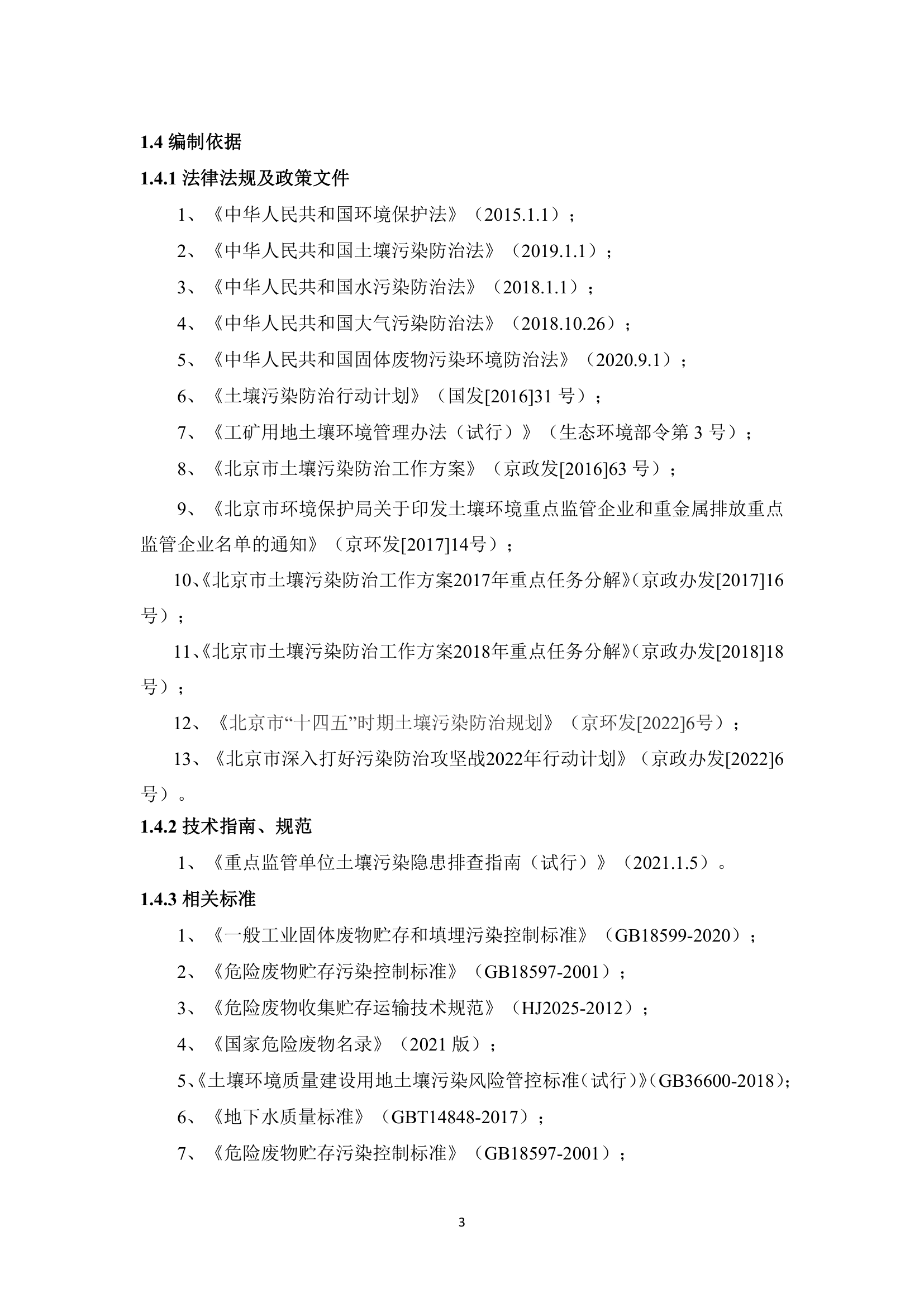 1.4 编制依据

1.4.1 法律法规及政策文件

1、《中华人民共和国环境保护法》（2015.1.1）；

2、《中华人民共和国土壤污染防治法》（2019.1.1）；

3、《中华人民共和国水污染防治法》（2018.1.1）；

4、《中华人民共和国大气污染防治法》（2018.10.26）；

5、《中华人民共和国固体废物污染环境防治法》（2020.9.1）；

6、《土壤污染防治行动计划》（国发[2016]31 号）；

7、《工矿用地土壤环境管理办法（试行）》（生态环境部令第 3 号）；

8、《北京市土壤污染防治工作方案》（京政发[2016]63 号）；

9、《北京市环境保护局关于印发土壤环境重点监管企业和重金属排放重点监管企业名单的通知》（京环发[2017]14号）；

10、《北京市土壤污染防治工作方案2017年重点任务分解》（京政办发[2017]16号）；

11、《北京市土壤污染防治工作方案2018年重点任务分解》（京政办发[2018]18号）；

12、《北京市“十四五”时期土壤污染防治规划》（京环发[2022]6号）；

13、《北京市深入打好污染防治攻坚战2022年行动计划》（京政办发[2022]6号）。

1.4.2 技术指南、规范

1、《重点监管单位土壤污染隐患排查指南（试行）》（2021.1.5）。

1.4.3 相关标准

1、《一般工业固体废物贮存和填埋污染控制标准》（GB18599-2020）；

2、《危险废物贮存污染控制标准》（GB18597-2001）；

3、《危险废物收集贮存运输技术规范》（HJ2025-2012）；

4、《国家危险废物名录》（2021 版）；

5、《土壤环境质量建设用地土壤污染风险管控标准（试行）》（GB36600-2018）；

6、《地下水质量标准》（GBT14848-2017）；

7、《危险废物贮存污染控制标准》（GB18597-2001）；

3